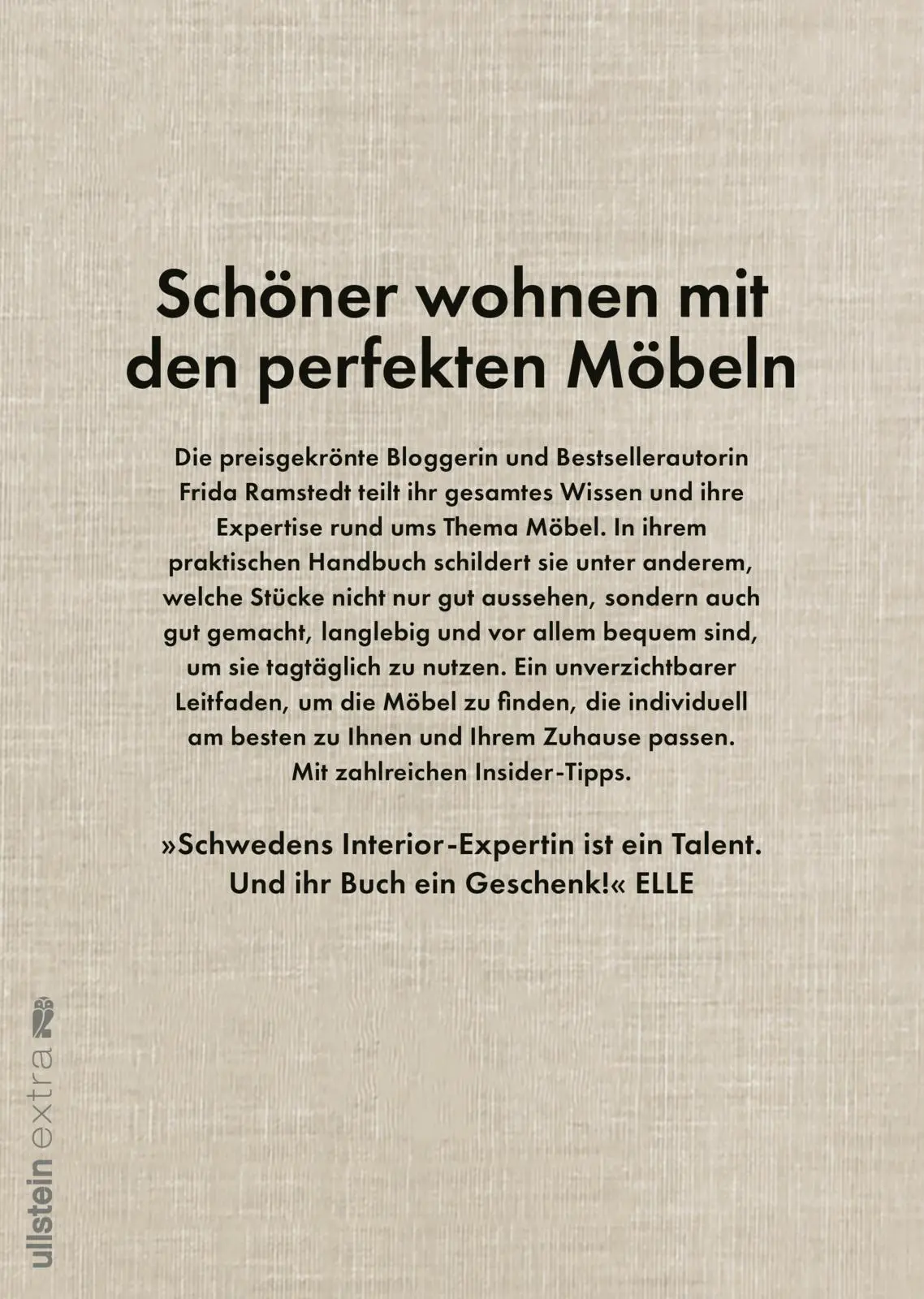 Schöner wohnen mit den perfekten Möbeln

Die preisgekrönte Bloggerin und Bestsellerautorin Frida Ramstedt teilt ihr gesamtes Wissen und ihre Expertise rund ums Thema Möbel. In ihrem praktischen Handbuch schildert sie unter anderem, welche Stücke nicht nur gut aussehen, sondern auch gut gemacht, langlebig und vor allem bequem sind, um sie tagtäglich zu nutzen. Ein unverzichtbarer Leitfaden, um die Möbel zu finden, die individuell am besten zu Ihnen und Ihrem Zuhause passen. Mit zahlreichen Insider-Tipps.

»Schwedens Interior-Expertin ist ein Talent. Und ihr Buch ein Geschenk!« ELLE

ullstein extra